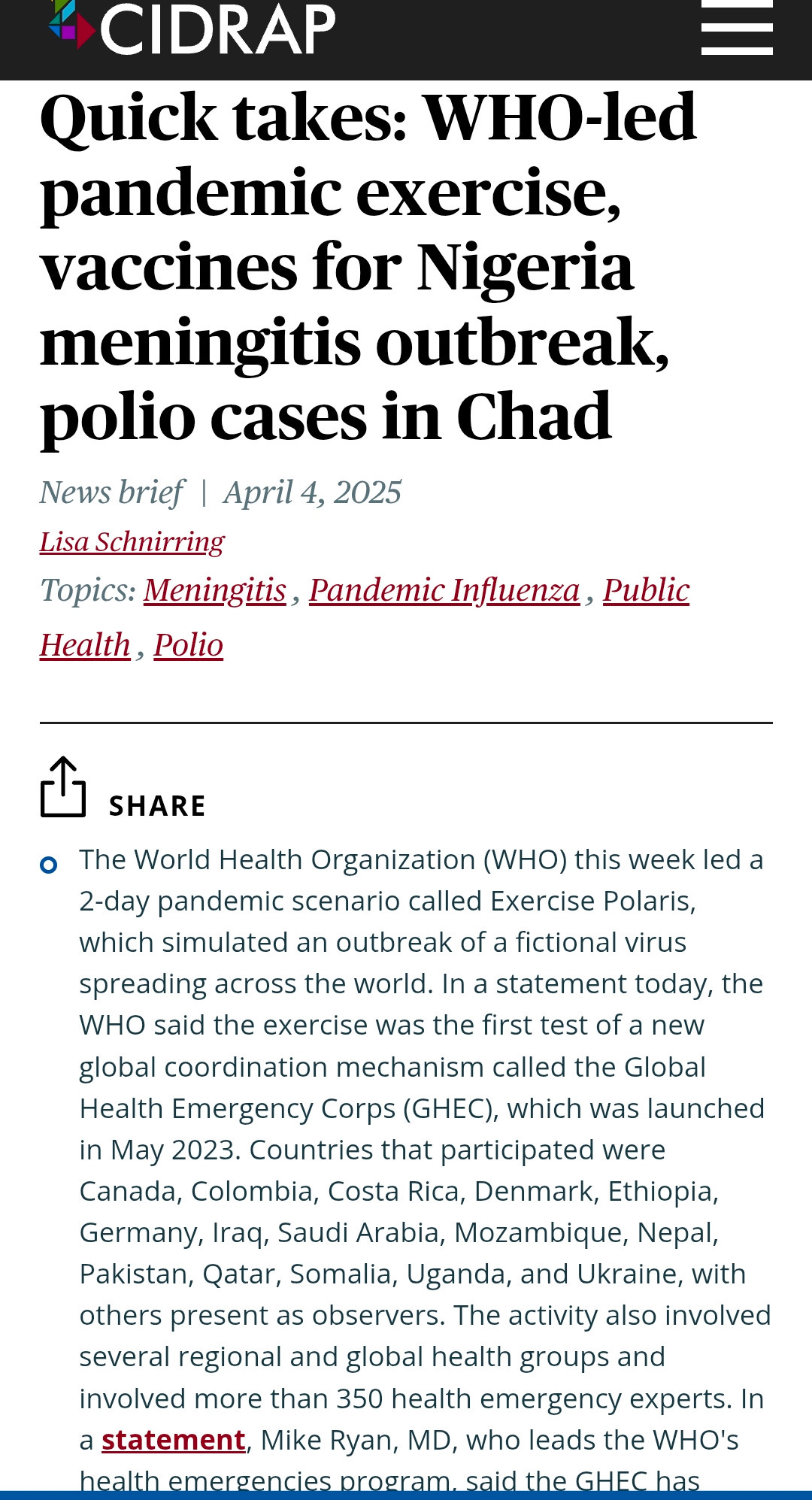 CIDRAP

Quick takes: WHO-led pandemic exercise, vaccines for Nigeria meningitis outbreak, polio cases in Chad

News brief | April 4, 2025

Lisa Schnirring

Topics: Meningitis , Pandemic Influenza , Public Health , Polio

SHARE

The World Health Organization (WHO) this week led a 2-day pandemic scenario called Exercise Polaris, which simulated an outbreak of a fictional virus spreading across the world. In a statement today, the WHO said the exercise was the first test of a new global coordination mechanism called the Global Health Emergency Corps (GHEC), which was launched in May 2023. Countries that participated were Canada, Colombia, Costa Rica, Denmark, Ethiopia, Germany, Iraq, Saudi Arabia, Mozambique, Nepal, Pakistan, Qatar, Somalia, Uganda, and Ukraine, with others present as observers. The activity also involved several regional and global health groups and involved more than 350 health emergency experts. In a statement, Mike Ryan, MD, who leads the WHO's health emergencies program, said the GHEC has